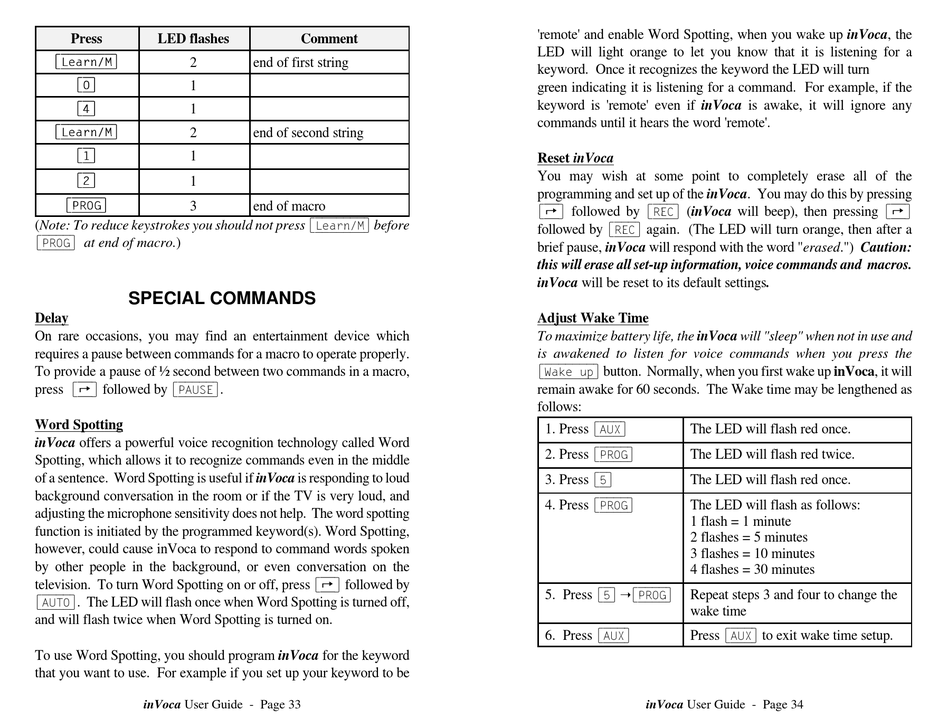 | Press | LED flashes | Comment |
|---|---|---|
| Learn/M | 2 | end of first string |
| 0 | 1 | |
| 4 | 1 | |
| Learn/M | 2 | end of second string |
| 1 | 1 | |
| 2 | 1 | |
| PROG | 3 | end of macro |

(Note: To reduce keystrokes you should not press Learn/M before PROG at end of macro.)

SPECIAL COMMANDS

Delay
On rare occasions, you may find an entertainment device which requires a pause between commands for a macro to operate properly. To provide a pause of ½ second between two commands in a macro, press ↱ followed by PAUSE.

Word Spotting
inVoca offers a powerful voice recognition technology called Word Spotting, which allows it to recognize commands even in the middle of a sentence. Word Spotting is useful if inVoca is responding to loud background conversation in the room or if the TV is very loud, and adjusting the microphone sensitivity does not help. The word spotting function is initiated by the programmed keyword(s). Word Spotting, however, could cause inVoca to respond to command words spoken by other people in the background, or even conversation on the television. To turn Word Spotting on or off, press ↱ followed by AUTO. The LED will flash once when Word Spotting is turned off, and will flash twice when Word Spotting is turned on.

To use Word Spotting, you should program inVoca for the keyword that you want to use. For example if you set up your keyword to be

inVoca User Guide - Page 33

'remote' and enable Word Spotting, when you wake up inVoca, the LED will light orange to let you know that it is listening for a keyword. Once it recognizes the keyword the LED will turn green indicating it is listening for a command. For example, if the keyword is 'remote' even if inVoca is awake, it will ignore any commands until it hears the word 'remote'.

Reset inVoca
You may wish at some point to completely erase all of the programming and set up of the inVoca. You may do this by pressing ↱ followed by REC (inVoca will beep), then pressing ↱ followed by REC again. (The LED will turn orange, then after a brief pause, inVoca will respond with the word "erased.") Caution: this will erase all set-up information, voice commands and macros. inVoca will be reset to its default settings.

Adjust Wake Time
To maximize battery life, the inVoca will "sleep" when not in use and is awakened to listen for voice commands when you press the Wake up button. Normally, when you first wake up inVoca, it will remain awake for 60 seconds. The Wake time may be lengthened as follows:

| | |
|---|---|
| 1. Press AUX | The LED will flash red once. |
| 2. Press PROG | The LED will flash red twice. |
| 3. Press 5 | The LED will flash red once. |
| 4. Press PROG | The LED will flash as follows: 1 flash = 1 minute 2 flashes = 5 minutes 3 flashes = 10 minutes 4 flashes = 30 minutes |
| 5. Press 5 →PROG | Repeat steps 3 and four to change the wake time |
| 6. Press AUX | Press AUX to exit wake time setup. |

inVoca User Guide - Page 34